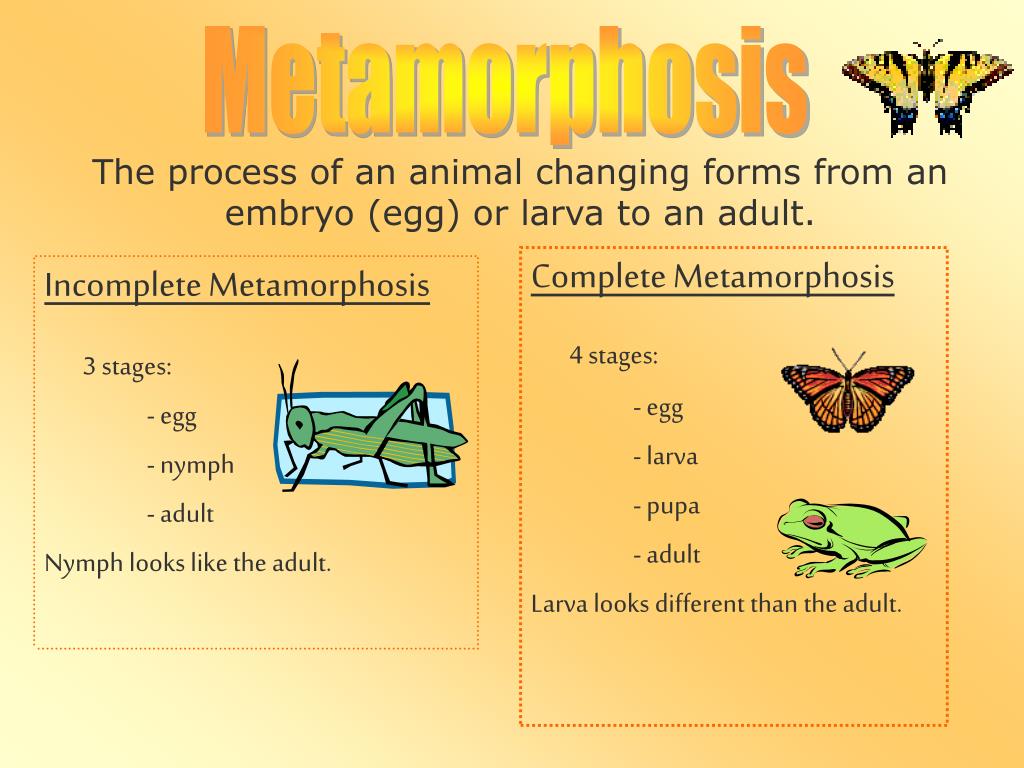 Metamorphosis

The process of an animal changing forms from an embryo (egg) or larva to an adult.

Incomplete Metamorphosis

3 stages:

- egg

- nymph

- adult

Nymph looks like the adult.

Complete Metamorphosis

4 stages:

- egg

- larva

- pupa

- adult

Larva looks different than the adult.